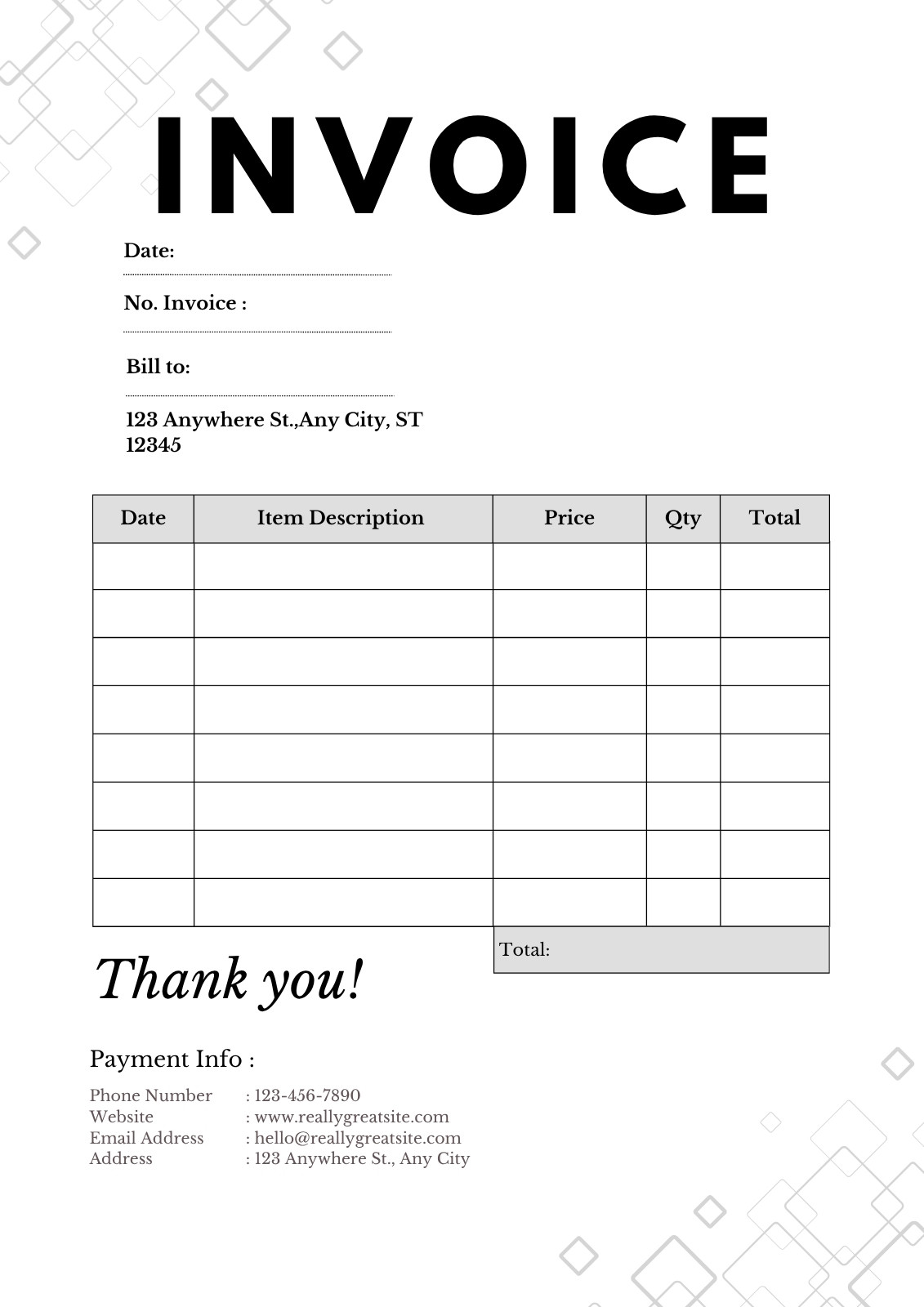 INVOICE

Date:

No. Invoice :

Bill to:

123 Anywhere St.,Any City, ST 12345

| Date | Item Description | Price | Qty | Total |
|---|---|---|---|---|
| | | | | |
| | | | | |
| | | | | |
| | | | | |
| | | | | |
| | | | | |
| | | | | |
| | | | | |

Total:

Thank you!

Payment Info :

Phone Number : 123-456-7890
Website : www.reallygreatsite.com
Email Address : hello@reallygreatsite.com
Address : 123 Anywhere St., Any City